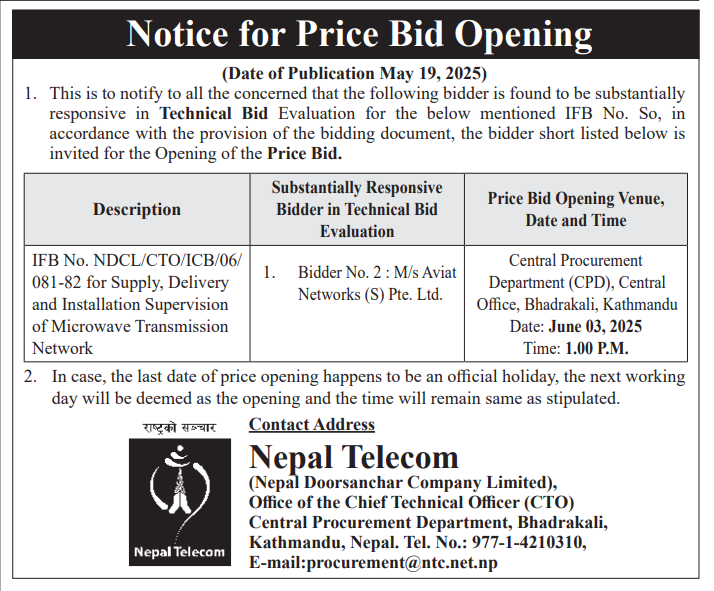 Notice for Price Bid Opening

(Date of Publication May 19, 2025)

1. This is to notify to all the concerned that the following bidder is found to be substantially responsive in Technical Bid Evaluation for the below mentioned IFB No. So, in accordance with the provision of the bidding document, the bidder short listed below is invited for the Opening of the Price Bid.

| Description | Substantially Responsive Bidder in Technical Bid Evaluation | Price Bid Opening Venue, Date and Time |
|---|---|---|
| IFB No. NDCL/CTO/ICB/06/081-82 for Supply, Delivery and Installation Supervision of Microwave Transmission Network | 1. Bidder No. 2 : M/s Aviat Networks (S) Pte. Ltd. | Central Procurement Department (CPD), Central Office, Bhadrakali, Kathmandu Date: June 03, 2025 Time: 1.00 P.M. |

2. In case, the last date of price opening happens to be an official holiday, the next working day will be deemed as the opening and the time will remain same as stipulated.

राष्ट्रको सञ्चार

Nepal Telecom

Contact Address

Nepal Telecom
(Nepal Doorsanchar Company Limited),
Office of the Chief Technical Officer (CTO)
Central Procurement Department, Bhadrakali,
Kathmandu, Nepal. Tel. No.: 977-1-4210310,
E-mail:procurement@ntc.net.np